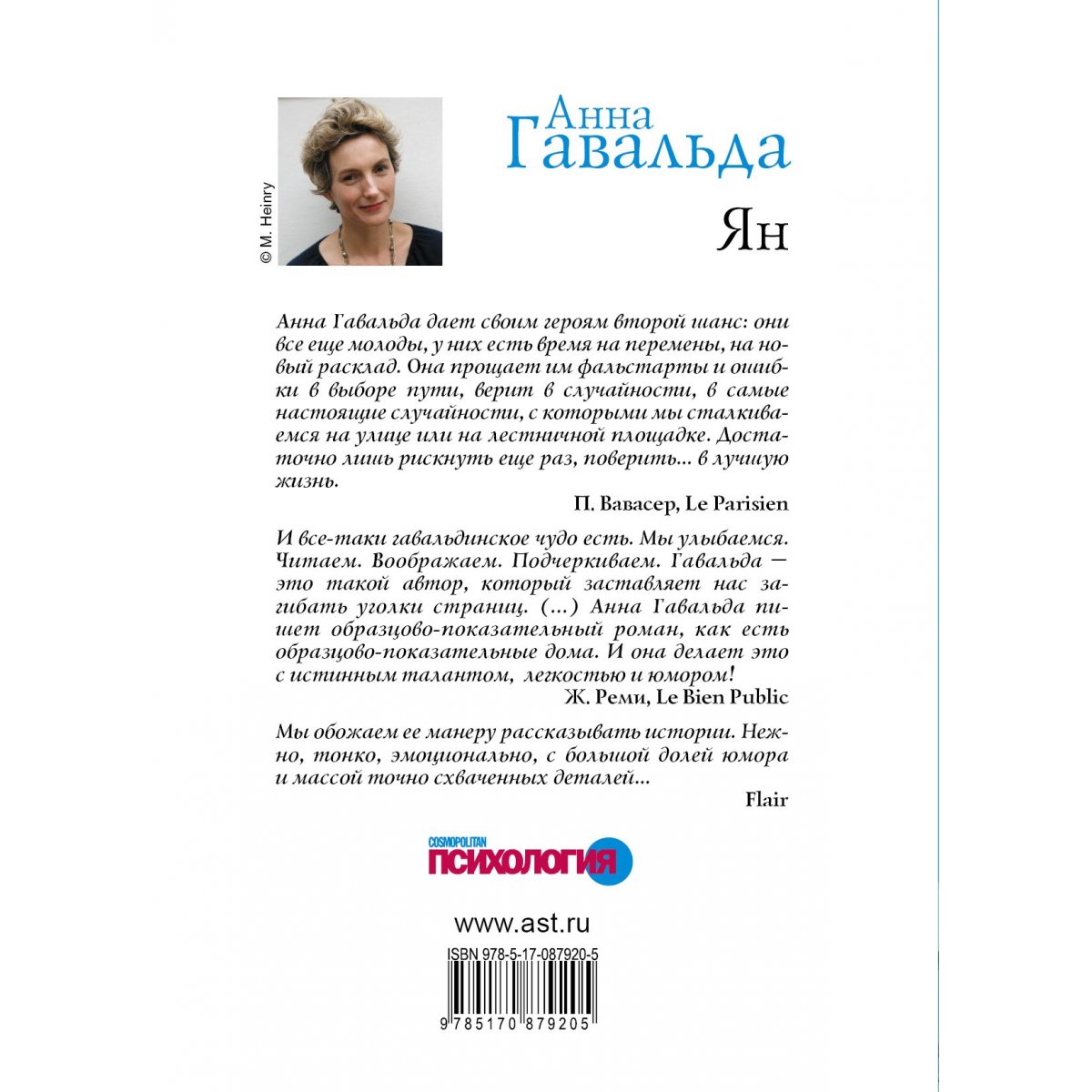 © M. Heinry

Анна
Гавальда

Ян

Анна Гавальда дает своим героям второй шанс: они все еще молоды, у них есть время на перемены, на новый расклад. Она прощает им фальстарты и ошибки в выборе пути, верит в случайности, в самые настоящие случайности, с которыми мы сталкиваемся на улице или на лестничной площадке. Достаточно лишь рискнуть еще раз, поверить... в лучшую жизнь.

П. Вавасер, Le Parisien

И все-таки гавальдинское чудо есть. Мы улыбаемся. Читаем. Воображаем. Подчеркиваем. Гавальда — это такой автор, который заставляет нас загибать уголки страниц. (...) Анна Гавальда пишет образцово-показательный роман, как есть образцово-показательные дома. И она делает это с истинным талантом, легкостью и юмором!

Ж. Реми, Le Bien Public

Мы обожаем ее манеру рассказывать истории. Нежно, тонко, эмоционально, с большой долей юмора и массой точно схваченных деталей...

Flair

COSMOPOLITAN
ПСИХОЛОГИЯ

www.ast.ru

ISBN 978-5-17-087920-5

9 785170 879205